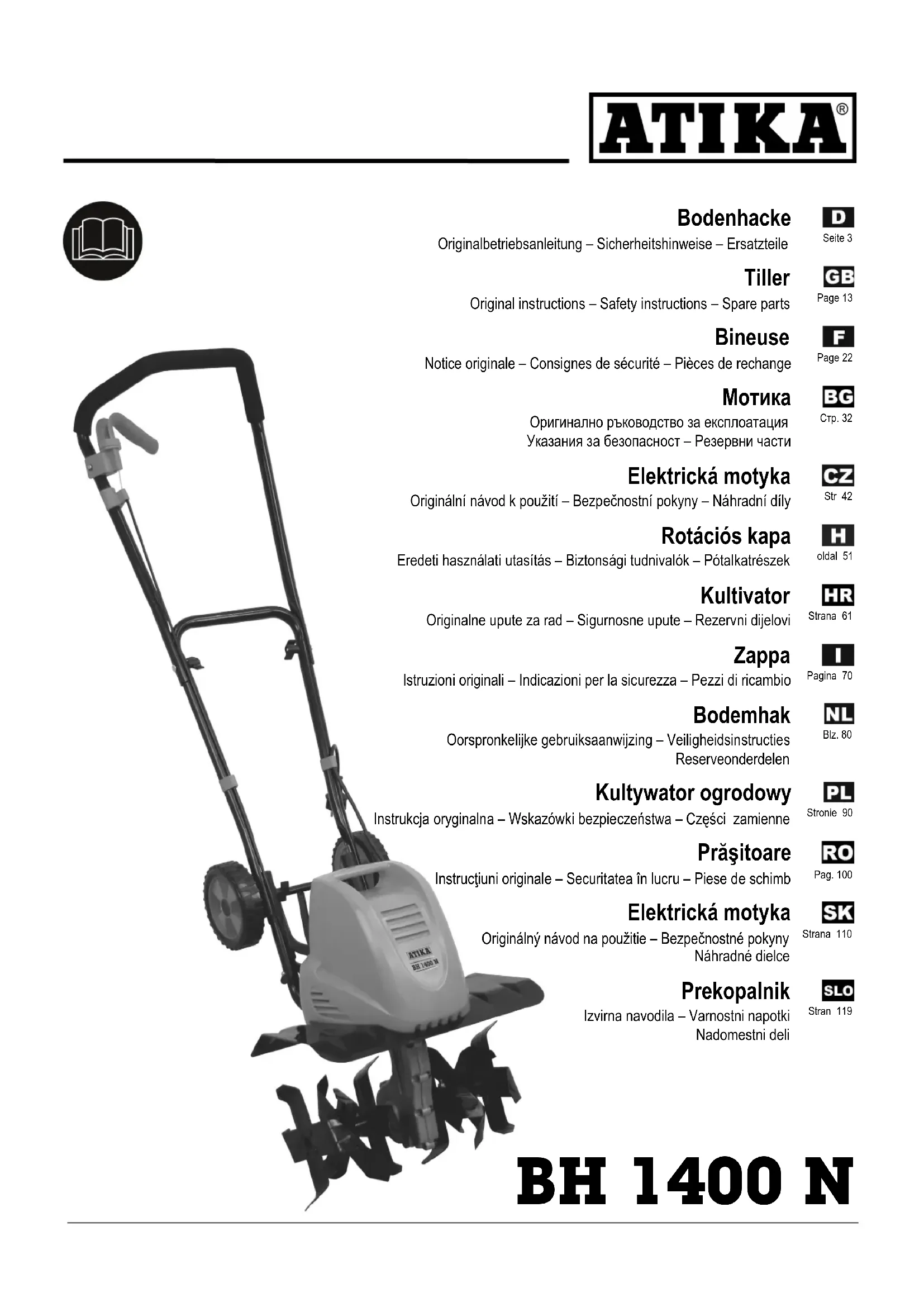 ATIKA®

Bodenhacke
Originalbetriebsanleitung – Sicherheitshinweise – Ersatzteile
D
Seite 3

Tiller
Original instructions – Safety instructions – Spare parts
GB
Page 13

Bineuse
Notice originale – Consignes de sécurité – Pièces de rechange
F
Page 22

Мотика
Оригинално ръководство за експлоатация
Указания за безопасност – Резервни части
BG
Стр. 32

Elektrická motyka
Originální návod k použití – Bezpečnostní pokyny – Náhradní díly
CZ
Str 42

Rotációs kapa
Eredeti használati utasítás – Biztonsági tudnivalók – Pótalkatrészek
H
oldal 51

Kultivator
Originalne upute za rad – Sigurnosne upute – Rezervni dijelovi
HR
Strana 61

Zappa
Istruzioni originali – Indicazioni per la sicurezza – Pezzi di ricambio
I
Pagina 70

Bodemhak
Oorspronkelijke gebruiksaanwijzing – Veiligheidsinstructies
Reserveonderdelen
NL
Blz. 80

Kultywator ogrodowy
Instrukcja oryginalna – Wskazówki bezpieczeństwa – Części zamienne
PL
Stronie 90

Prăşitoare
Instrucţiuni originale – Securitatea în lucru – Piese de schimb
RO
Pag. 100

Elektrická motyka
Originálný návod na použitie – Bezpečnostné pokyny
Náhradné dielce
SK
Strana 110

Prekopalnik
Izvirna navodila – Varnostni napotki
Nadomestni deli
SLO
Stran 119

ATIKA
BH 1400 N

BH 1400 N